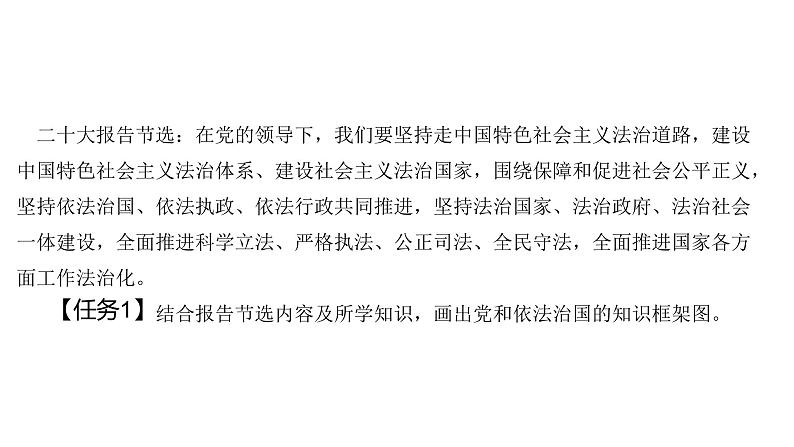 二十大报告节选：在党的领导下，我们要坚持走中国特色社会主义法治道路，建设中国特色社会主义法治体系、建设社会主义法治国家，围绕保障和促进社会公平正义，坚持依法治国、依法执政、依法行政共同推进，坚持法治国家、法治政府、法治社会一体建设，全面推进科学立法、严格执法、公正司法、全民守法，全面推进国家各方面工作法治化。

【任务1】结合报告节选内容及所学知识，画出党和依法治国的知识框架图。